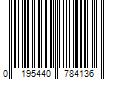 0 195440 784136